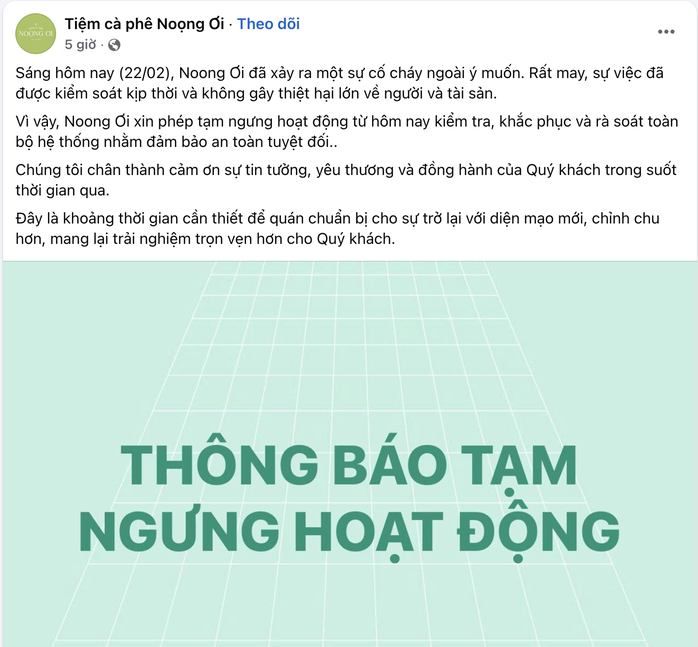 NOONG ƠI

Tiệm cà phê Noọng Ơi · Theo dõi
5 giờ ·

Sáng hôm nay (22/02), Noong Ơi đã xảy ra một sự cố cháy ngoài ý muốn. Rất may, sự việc đã được kiểm soát kịp thời và không gây thiệt hại lớn về người và tài sản.

Vì vậy, Noong Ơi xin phép tạm ngưng hoạt động từ hôm nay kiểm tra, khắc phục và rà soát toàn bộ hệ thống nhằm đảm bảo an toàn tuyệt đối..

Chúng tôi chân thành cảm ơn sự tin tưởng, yêu thương và đồng hành của Quý khách trong suốt thời gian qua.

Đây là khoảng thời gian cần thiết để quán chuẩn bị cho sự trở lại với diện mạo mới, chỉnh chu hơn, mang lại trải nghiệm trọn vẹn hơn cho Quý khách.

THÔNG BÁO TẠM NGƯNG HOẠT ĐỘNG